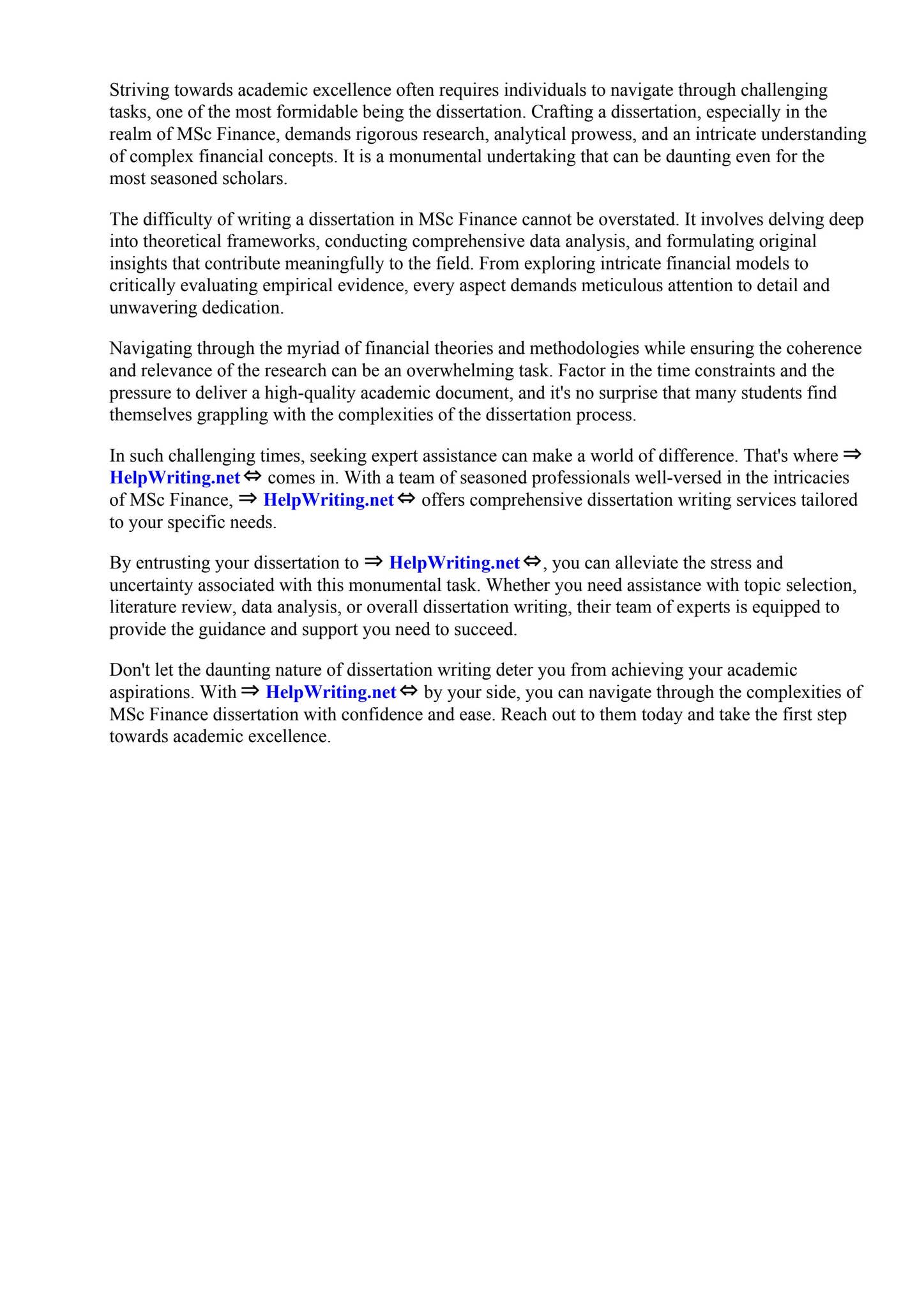 Striving towards academic excellence often requires individuals to navigate through challenging tasks, one of the most formidable being the dissertation. Crafting a dissertation, especially in the realm of MSc Finance, demands rigorous research, analytical prowess, and an intricate understanding of complex financial concepts. It is a monumental undertaking that can be daunting even for the most seasoned scholars.

The difficulty of writing a dissertation in MSc Finance cannot be overstated. It involves delving deep into theoretical frameworks, conducting comprehensive data analysis, and formulating original insights that contribute meaningfully to the field. From exploring intricate financial models to critically evaluating empirical evidence, every aspect demands meticulous attention to detail and unwavering dedication.

Navigating through the myriad of financial theories and methodologies while ensuring the coherence and relevance of the research can be an overwhelming task. Factor in the time constraints and the pressure to deliver a high-quality academic document, and it's no surprise that many students find themselves grappling with the complexities of the dissertation process.

In such challenging times, seeking expert assistance can make a world of difference. That's where ⇒ HelpWriting.net ⇔ comes in. With a team of seasoned professionals well-versed in the intricacies of MSc Finance, ⇒ HelpWriting.net ⇔ offers comprehensive dissertation writing services tailored to your specific needs.

By entrusting your dissertation to ⇒ HelpWriting.net ⇔, you can alleviate the stress and uncertainty associated with this monumental task. Whether you need assistance with topic selection, literature review, data analysis, or overall dissertation writing, their team of experts is equipped to provide the guidance and support you need to succeed.

Don't let the daunting nature of dissertation writing deter you from achieving your academic aspirations. With ⇒ HelpWriting.net ⇔ by your side, you can navigate through the complexities of MSc Finance dissertation with confidence and ease. Reach out to them today and take the first step towards academic excellence.